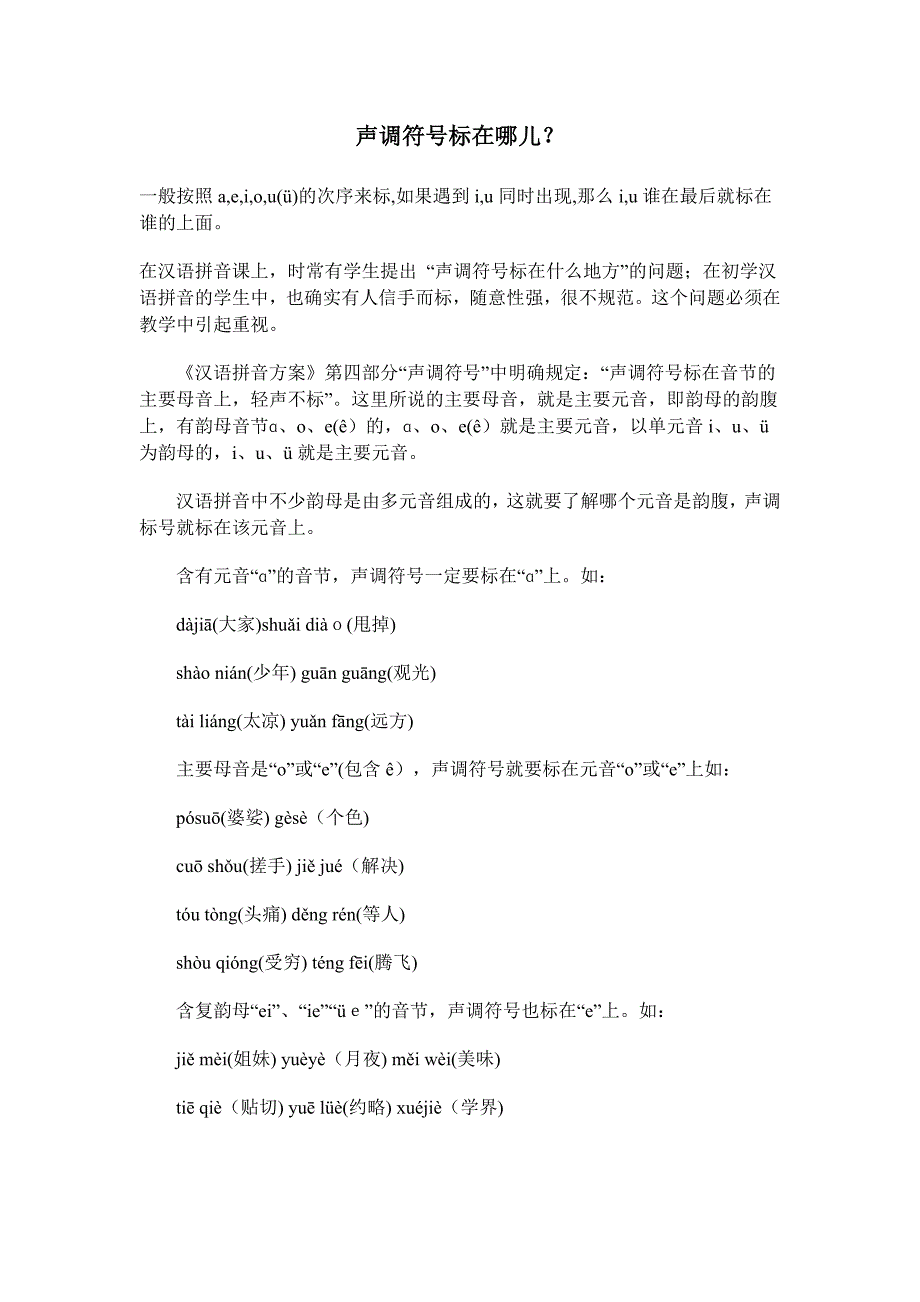 声调符号标在哪儿？

一般按照 a,e,i,o,u(ü)的次序来标,如果遇到 i,u 同时出现,那么 i,u 谁在最后就标在谁的上面。

在汉语拼音课上，时常有学生提出 “声调符号标在什么地方”的问题；在初学汉语拼音的学生中，也确实有人信手而标，随意性强，很不规范。这个问题必须在教学中引起重视。

《汉语拼音方案》第四部分“声调符号”中明确规定：“声调符号标在音节的主要母音上，轻声不标”。这里所说的主要母音，就是主要元音，即韵母的韵腹上，有韵母音节ɑ、o、e(ê）的，ɑ、o、e(ê）就是主要元音，以单元音 i、u、ü 为韵母的，i、u、ü 就是主要元音。

汉语拼音中不少韵母是由多元音组成的，这就要了解哪个元音是韵腹，声调标号就标在该元音上。

含有元音“ɑ”的音节，声调符号一定要标在“ɑ”上。如：

dàjiā(大家)shuǎi dià o (甩掉)

shào nián(少年) guān guāng(观光)

tài liáng(太凉) yuǎn fāng(远方)

主要母音是“o”或“e”(包含 ê），声调符号就要标在元音“o”或“e”上如：

pósuō(婆娑) gèsè（个色)

cuō shǒu(搓手) jiě jué（解决)

tóu tòng(头痛) děng rén(等人)

shòu qióng(受穷) téng fēi(腾飞)

含复韵母“ei”、“ie”“ü e ”的音节，声调符号也标在“e”上。如：

jiě mèi(姐妹) yuèyè（月夜) měi wèi(美味)

tiē qiè（贴切) yuē lüè(约略) xuéjiè（学界)